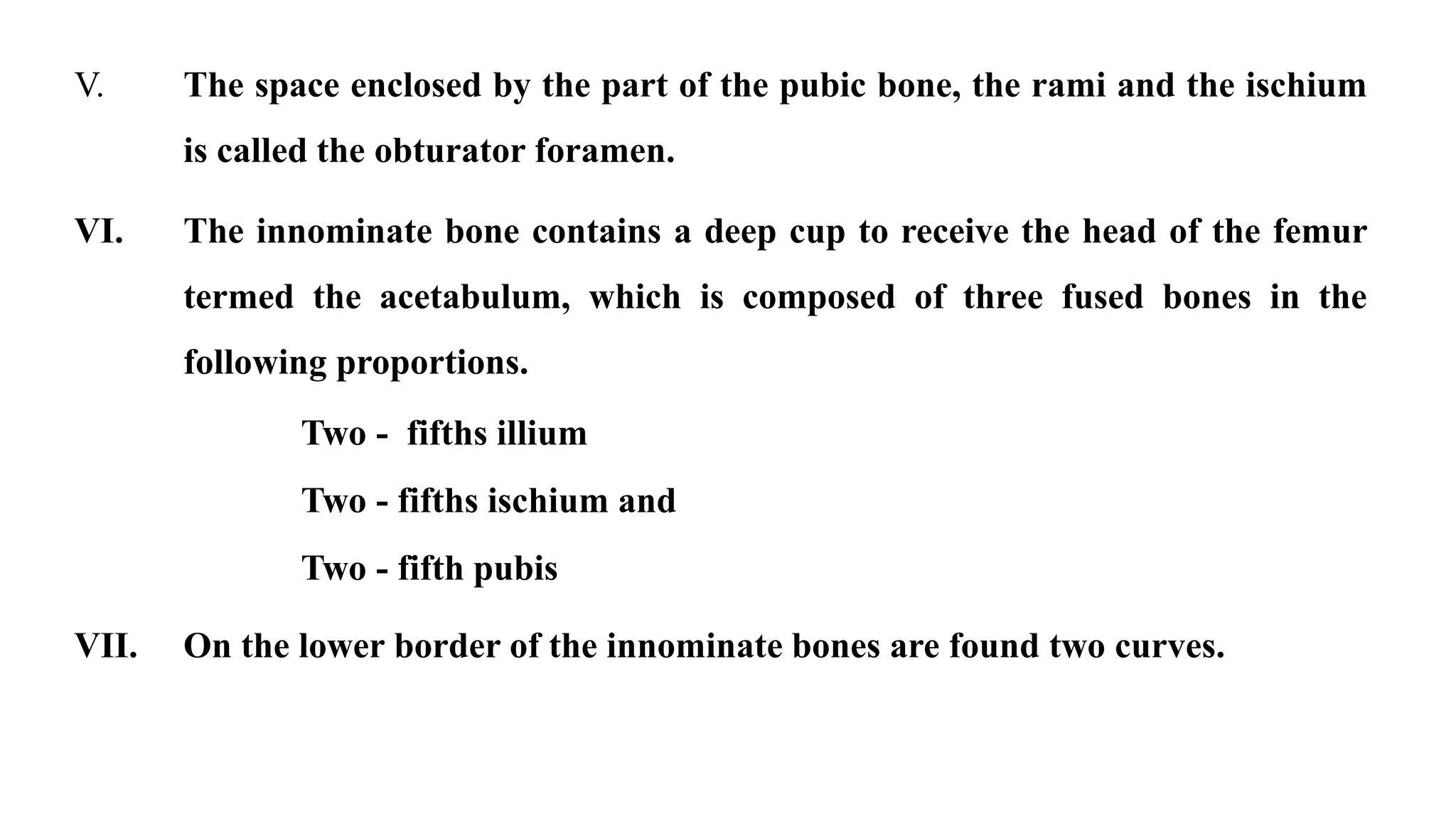 V. The space enclosed by the part of the pubic bone, the rami and the ischium is called the obturator foramen.

VI. The innominate bone contains a deep cup to receive the head of the femur termed the acetabulum, which is composed of three fused bones in the following proportions.

Two - fifths illium

Two - fifths ischium and

Two - fifth pubis

VII. On the lower border of the innominate bones are found two curves.